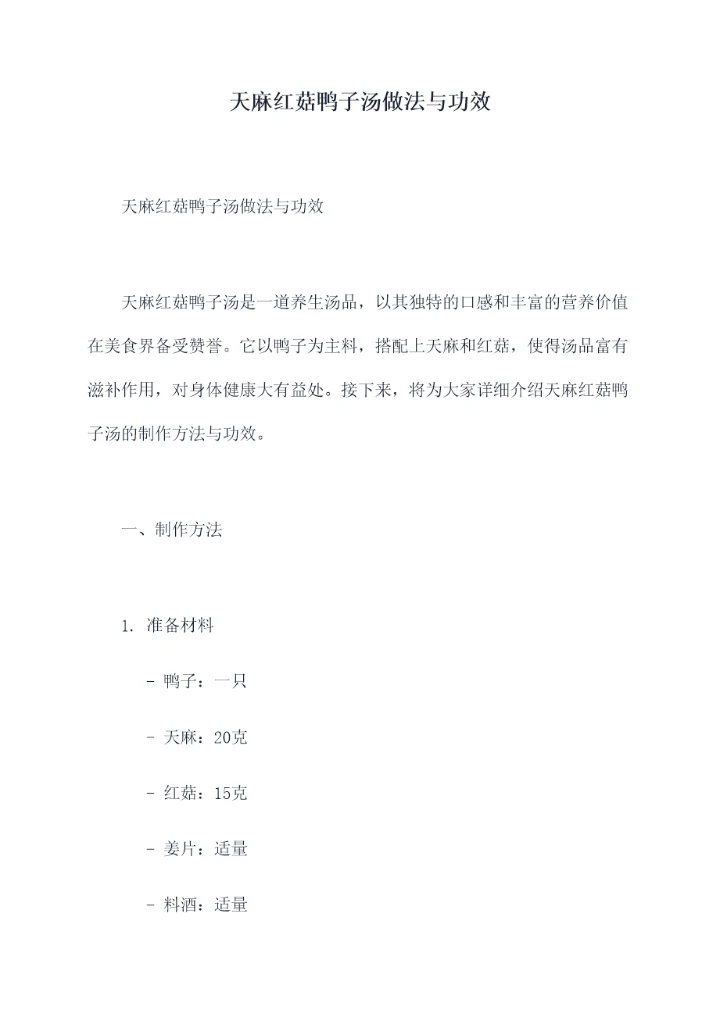 天麻红菇鸭子汤做法与功效

天麻红菇鸭子汤做法与功效

天麻红菇鸭子汤是一道养生汤品，以其独特的口感和丰富的营养价值在美食界备受赞誉。它以鸭子为主料，搭配上天麻和红菇，使得汤品富有滋补作用，对身体健康大有益处。接下来，将为大家详细介绍天麻红菇鸭子汤的制作方法与功效。

一、制作方法

1. 准备材料

- 鸭子：一只

- 天麻：20克

- 红菇：15克

- 姜片：适量

- 料酒：适量